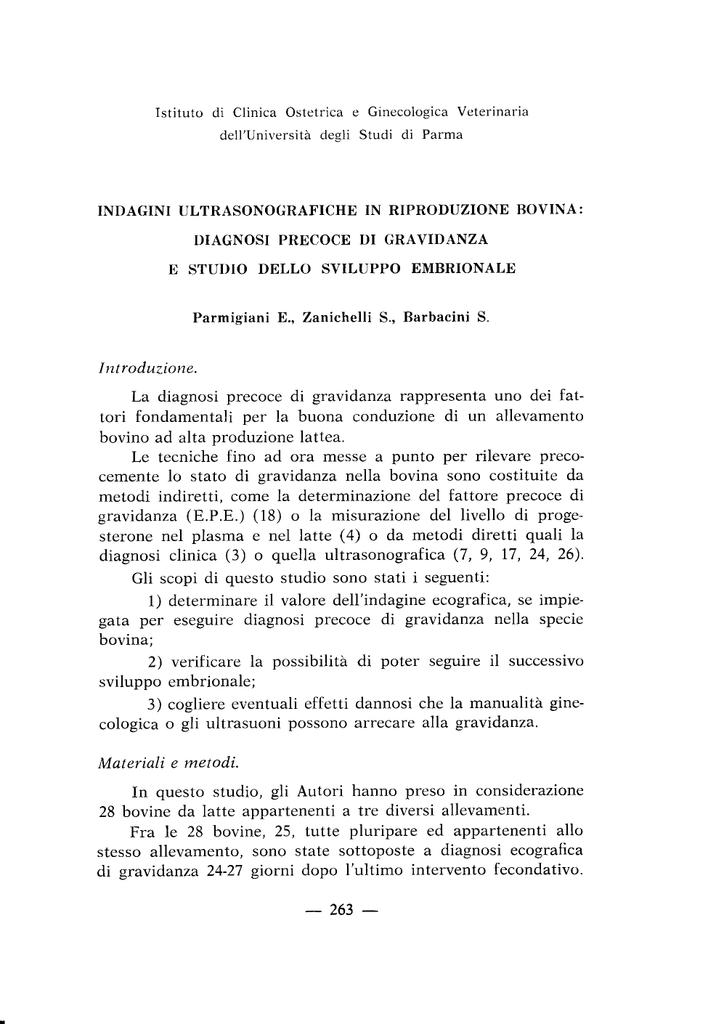 Istituto di Clinica Ostetrica e Ginecologica Veterinaria
dell'Università degli Studi di Parma

INDAGINI ULTRASONOGRAFICHE IN RIPRODUZIONE BOVINA:
DIAGNOSI PRECOCE DI GRAVIDANZA
E STUDIO DELLO SVILUPPO EMBRIONALE

Parmigiani E., Zanichelli S., Barbacini S.

Introduzione.

La diagnosi precoce di gravidanza rappresenta uno dei fattori fondamentali per la buona conduzione di un allevamento bovino ad alta produzione lattea.

Le tecniche fino ad ora messe a punto per rilevare precocemente lo stato di gravidanza nella bovina sono costituite da metodi indiretti, come la determinazione del fattore precoce di gravidanza (E.P.E.) (18) o la misurazione del livello di progesterone nel plasma e nel latte (4) o da metodi diretti quali la diagnosi clinica (3) o quella ultrasonografica (7, 9, 17, 24, 26).

Gli scopi di questo studio sono stati i seguenti:

1) determinare il valore dell'indagine ecografica, se impiegata per eseguire diagnosi precoce di gravidanza nella specie bovina;

2) verificare la possibilità di poter seguire il successivo sviluppo embrionale;

3) cogliere eventuali effetti dannosi che la manualità ginecologica o gli ultrasuoni possono arrecare alla gravidanza.

Materiali e metodi.

In questo studio, gli Autori hanno preso in considerazione 28 bovine da latte appartenenti a tre diversi allevamenti.

Fra le 28 bovine, 25, tutte pluripare ed appartenenti allo stesso allevamento, sono state sottoposte a diagnosi ecografica di gravidanza 24-27 giorni dopo l'ultimo intervento fecondativo.

— 263 —